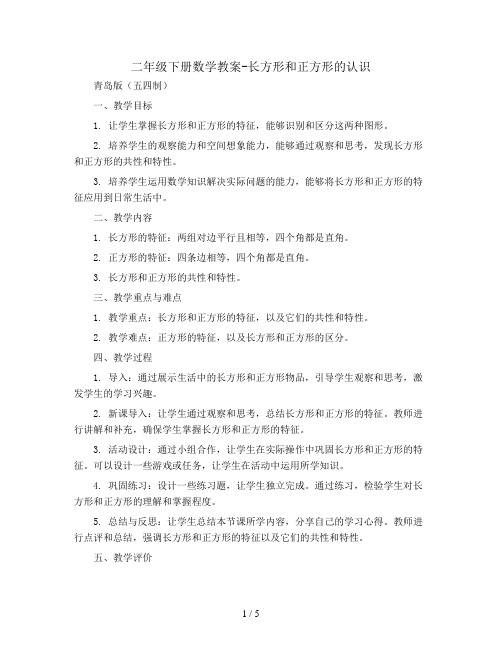 二年级下册数学教案-长方形和正方形的认识

青岛版（五四制）

一、教学目标

1. 让学生掌握长方形和正方形的特征，能够识别和区分这两种图形。

2. 培养学生的观察能力和空间想象能力，能够通过观察和思考，发现长方形和正方形的共性和特性。

3. 培养学生运用数学知识解决实际问题的能力，能够将长方形和正方形的特征应用到日常生活中。

二、教学内容

1. 长方形的特征：两组对边平行且相等，四个角都是直角。

2. 正方形的特征：四条边相等，四个角都是直角。

3. 长方形和正方形的共性和特性。

三、教学重点与难点

1. 教学重点：长方形和正方形的特征，以及它们的共性和特性。

2. 教学难点：正方形的特征，以及长方形和正方形的区分。

四、教学过程

1. 导入：通过展示生活中的长方形和正方形物品，引导学生观察和思考，激发学生的学习兴趣。

2. 新课导入：让学生通过观察和思考，总结长方形和正方形的特征。教师进行讲解和补充，确保学生掌握长方形和正方形的特征。

3. 活动设计：通过小组合作，让学生在实际操作中巩固长方形和正方形的特征。可以设计一些游戏或任务，让学生在活动中运用所学知识。

4. 巩固练习：设计一些练习题，让学生独立完成。通过练习，检验学生对长方形和正方形的理解和掌握程度。

5. 总结与反思：让学生总结本节课所学内容，分享自己的学习心得。教师进行点评和总结，强调长方形和正方形的特征以及它们的共性和特性。

五、教学评价

1 / 5